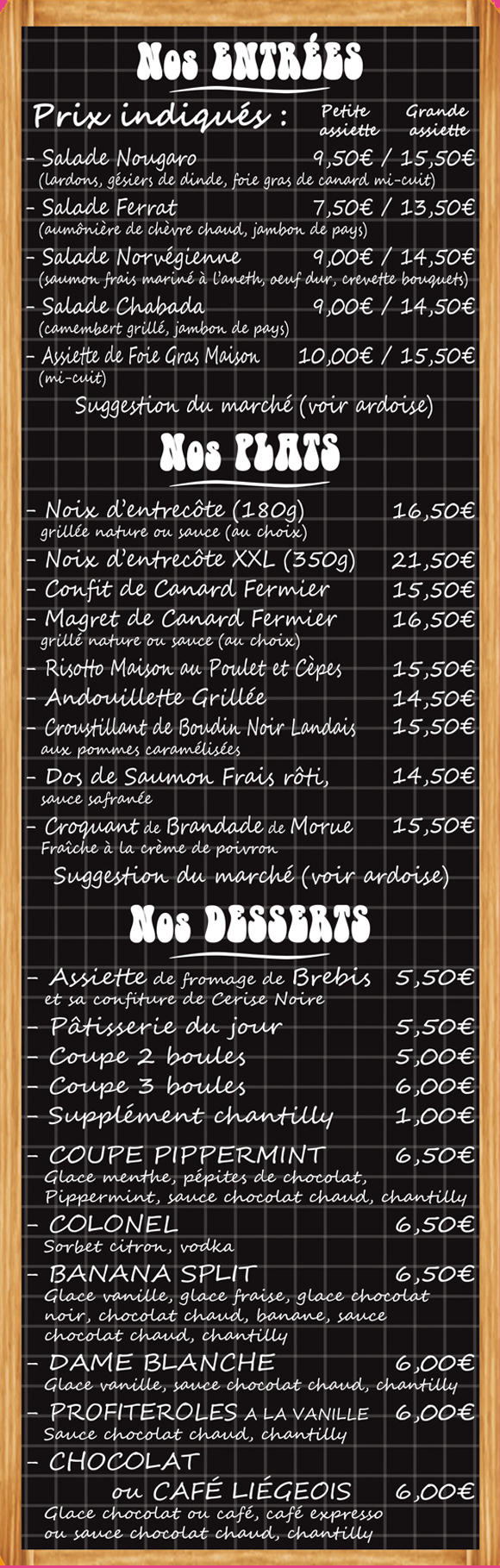 Nos ENTRÉES

Prix indiqués : Petite assiette Grande assiette

- Salade Nougaro 9,50€ / 15,50€
(lardons, gésiers de dinde, foie gras de canard mi-cuit)

- Salade Ferrat 7,50€ / 13,50€
(aumônière de chèvre chaud, jambon de pays)

- Salade Norvégienne 9,00€ / 14,50€
(saumon frais mariné à l'aneth, oeuf dur, crevette bouquets)

- Salade Chabada 9,00€ / 14,50€
(camembert grillé, jambon de pays)

- Assiette de Foie Gras Maison 10,00€ / 15,50€
(mi-cuit)

Suggestion du marché (voir ardoise)

Nos PLATS

- Noix d'entrecôte (180g) 16,50€
grillée nature ou sauce (au choix)

- Noix d'entrecôte XXL (350g) 21,50€

- Confit de Canard Fermier 15,50€

- Magret de Canard Fermier 16,50€
grillé nature ou sauce (au choix)

- Risotto Maison au Poulet et Cèpes 15,50€

- Andouillette Grillée 14,50€

- Croustillant de Boudin Noir Landais 15,50€
aux pommes caramélisées

- Dos de Saumon Frais rôti, 14,50€
sauce safranée

- Croquant de Brandade de Morue 15,50€
Fraîche à la crème de poivron

Suggestion du marché (voir ardoise)

Nos DESSERTS

- Assiette de fromage de Brebis 5,50€
et sa confiture de Cerise Noire

- Pâtisserie du jour 5,50€

- Coupe 2 boules 5,00€

- Coupe 3 boules 6,00€

- Supplément chantilly 1,00€

- COUPE PIPPERMINT 6,50€
Glace menthe, pépites de chocolat, Pippermint, sauce chocolat chaud, chantilly

- COLONEL 6,50€
Sorbet citron, vodka

- BANANA SPLIT 6,50€
Glace vanille, glace fraise, glace chocolat noir, chocolat chaud, banane, sauce chocolat chaud, chantilly

- DAME BLANCHE 6,00€
Glace vanille, sauce chocolat chaud, chantilly

- PROFITEROLES A LA VANILLE 6,00€
Sauce chocolat chaud, chantilly

- CHOCOLAT
ou CAFÉ LIÉGEOIS 6,00€
Glace chocolat ou café, café expresso ou sauce chocolat chaud, chantilly